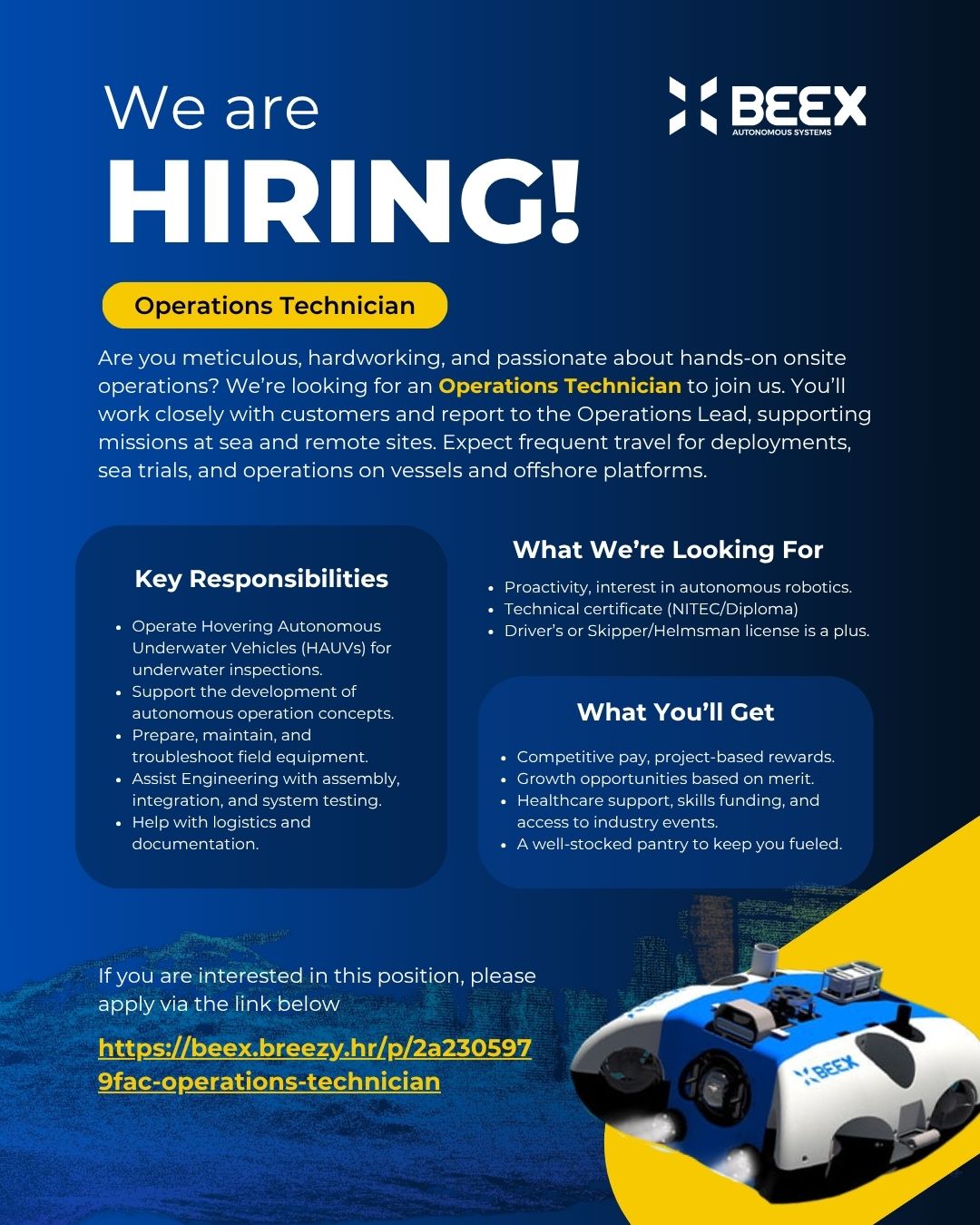 We are
HIRING!

BEEX
AUTONOMOUS SYSTEMS

Operations Technician

Are you meticulous, hardworking, and passionate about hands-on onsite operations? We're looking for an Operations Technician to join us. You'll work closely with customers and report to the Operations Lead, supporting missions at sea and remote sites. Expect frequent travel for deployments, sea trials, and operations on vessels and offshore platforms.

Key Responsibilities

• Operate Hovering Autonomous Underwater Vehicles (HAUVs) for underwater inspections.
• Support the development of autonomous operation concepts.
• Prepare, maintain, and troubleshoot field equipment.
• Assist Engineering with assembly, integration, and system testing.
• Help with logistics and documentation.

What We're Looking For

• Proactivity, interest in autonomous robotics.
• Technical certificate (NITEC/Diploma)
• Driver's or Skipper/Helmsman license is a plus.

What You'll Get

• Competitive pay, project-based rewards.
• Growth opportunities based on merit.
• Healthcare support, skills funding, and access to industry events.
• A well-stocked pantry to keep you fueled.

If you are interested in this position, please apply via the link below

https://beex.breezy.hr/p/2a2305979fac-operations-technician

BEEX